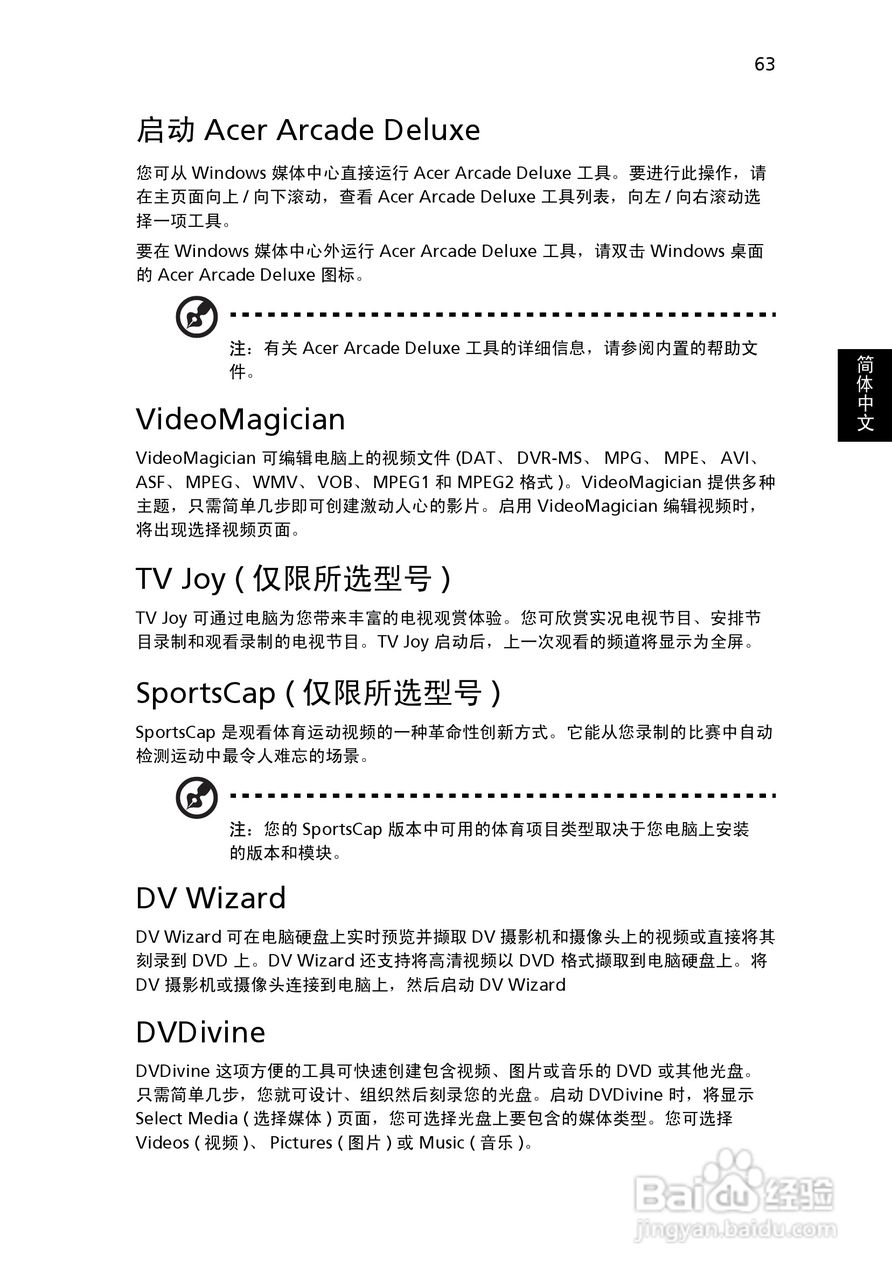 63

启动 Acer Arcade Deluxe

您可从 Windows 媒体中心直接运行 Acer Arcade Deluxe 工具。要进行此操作，请在主页面向上 / 向下滚动，查看 Acer Arcade Deluxe 工具列表，向左 / 向右滚动选择一项工具。

要在 Windows 媒体中心外运行 Acer Arcade Deluxe 工具，请双击 Windows 桌面的 Acer Arcade Deluxe 图标。

注：有关 Acer Arcade Deluxe 工具的详细信息，请参阅内置的帮助文件。

简体中文

VideoMagician

VideoMagician 可编辑电脑上的视频文件 (DAT、 DVR-MS、 MPG、 MPE、 AVI、 ASF、 MPEG、 WMV、 VOB、 MPEG1 和 MPEG2 格式 )。VideoMagician 提供多种主题，只需简单几步即可创建激动人心的影片。启用 VideoMagician 编辑视频时，将出现选择视频页面。

TV Joy ( 仅限所选型号 )

TV Joy 可通过电脑为您带来丰富的电视观赏体验。您可欣赏实况电视节目、安排节目录制和观看录制的电视节目。TV Joy 启动后，上一次观看的频道将显示为全屏。

SportsCap ( 仅限所选型号 )

SportsCap 是观看体育运动视频的一种革命性创新方式。它能从您录制的比赛中自动检测运动中最令人难忘的场景。

注：您的 SportsCap 版本中可用的体育项目类型取决于您电脑上安装的版本和模块。

DV Wizard

DV Wizard 可在电脑硬盘上实时预览并撷取 DV 摄影机和摄像头上的视频或直接将其刻录到 DVD 上。DV Wizard 还支持将高清视频以 DVD 格式撷取到电脑硬盘上。将 DV 摄影机或摄像头连接到电脑上，然后启动 DV Wizard

DVDivine

DVDivine 这项方便的工具可快速创建包含视频、图片或音乐的 DVD 或其他光盘。只需简单几步，您就可设计、组织然后刻录您的光盘。启动 DVDivine 时，将显示 Select Media ( 选择媒体 ) 页面，您可选择光盘上要包含的媒体类型。您可选择 Videos ( 视频 )、 Pictures ( 图片 ) 或 Music ( 音乐 )。

Baidu 经验
jingyan.baidu.com